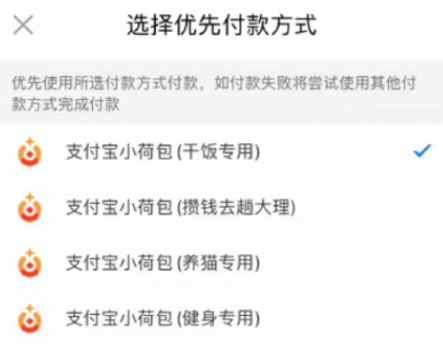 选择优先付款方式

优先使用所选付款方式付款，如付款失败将尝试使用其他付款方式完成付款

支付宝小荷包 (干饭专用)

支付宝小荷包 (攒钱去趟大理)

支付宝小荷包 (养猫专用)

支付宝小荷包 (健身专用)